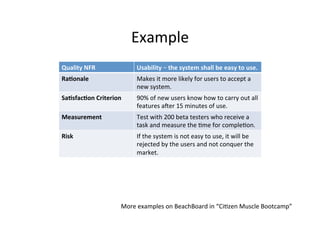 Example

| Quality NFR | Usability – the system shall be easy to use. |
|---|---|
| Rationale | Makes it more likely for users to accept a new system. |
| Satisfaction Criterion | 90% of new users know how to carry out all features after 15 minutes of use. |
| Measurement | Test with 200 beta testers who receive a task and measure the time for completion. |
| Risk | If the system is not easy to use, it will be rejected by the users and not conquer the market. |

More examples on BeachBoard in "Citizen Muscle Bootcamp"